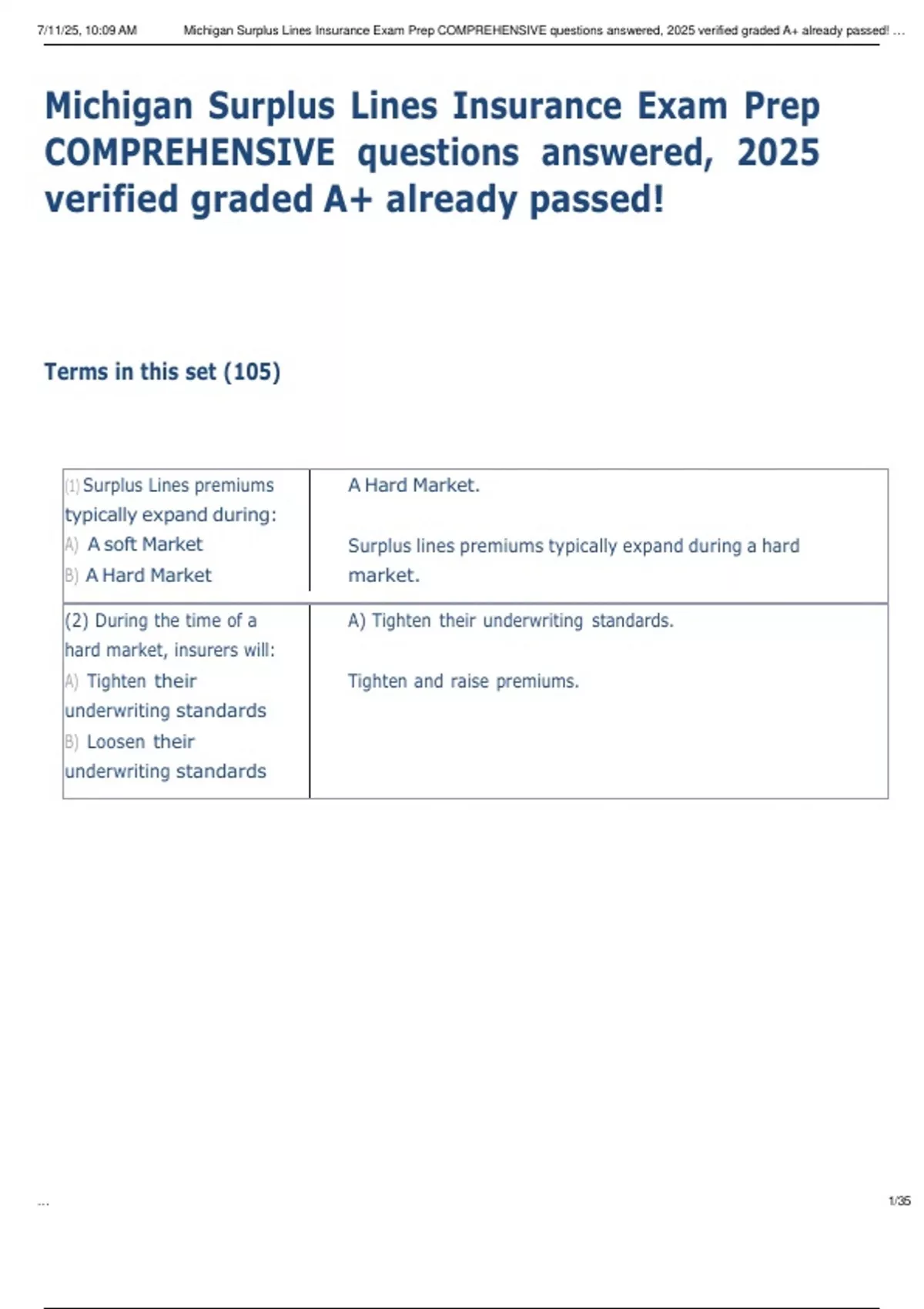 7/11/25, 10:09 AM Michigan Surplus Lines Insurance Exam Prep COMPREHENSIVE questions answered, 2025 verified graded A+ already passed! ...

Michigan Surplus Lines Insurance Exam Prep COMPREHENSIVE questions answered, 2025 verified graded A+ already passed!

Terms in this set (105)

| | |
|---|---|
| (1) Surplus Lines premiums typically expand during: A) A soft Market B) A Hard Market | A Hard Market. Surplus lines premiums typically expand during a hard market. |
| (2) During the time of a hard market, insurers will: A) Tighten their underwriting standards B) Loosen their underwriting standards | A) Tighten their underwriting standards. Tighten and raise premiums. |

...

1/35